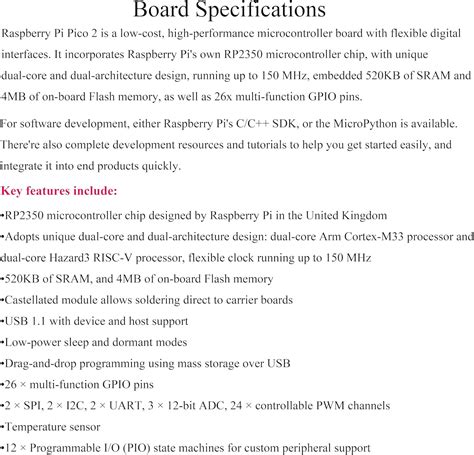 Board Specifications

Raspberry Pi Pico 2 is a low-cost, high-performance microcontroller board with flexible digital interfaces. It incorporates Raspberry Pi's own RP2350 microcontroller chip, with unique dual-core and dual-architecture design, running up to 150 MHz, embedded 520KB of SRAM and 4MB of on-board Flash memory, as well as 26x multi-function GPIO pins.

For software development, either Raspberry Pi's C/C++ SDK, or the MicroPython is available. There're also complete development resources and tutorials to help you get started easily, and integrate it into end products quickly.

Key features include:

•RP2350 microcontroller chip designed by Raspberry Pi in the United Kingdom
•Adopts unique dual-core and dual-architecture design: dual-core Arm Cortex-M33 processor and dual-core Hazard3 RISC-V processor, flexible clock running up to 150 MHz
•520KB of SRAM, and 4MB of on-board Flash memory
•Castellated module allows soldering direct to carrier boards
•USB 1.1 with device and host support
•Low-power sleep and dormant modes
•Drag-and-drop programming using mass storage over USB
•26 × multi-function GPIO pins
•2 × SPI, 2 × I2C, 2 × UART, 3 × 12-bit ADC, 24 × controllable PWM channels
•Temperature sensor
•12 × Programmable I/O (PIO) state machines for custom peripheral support